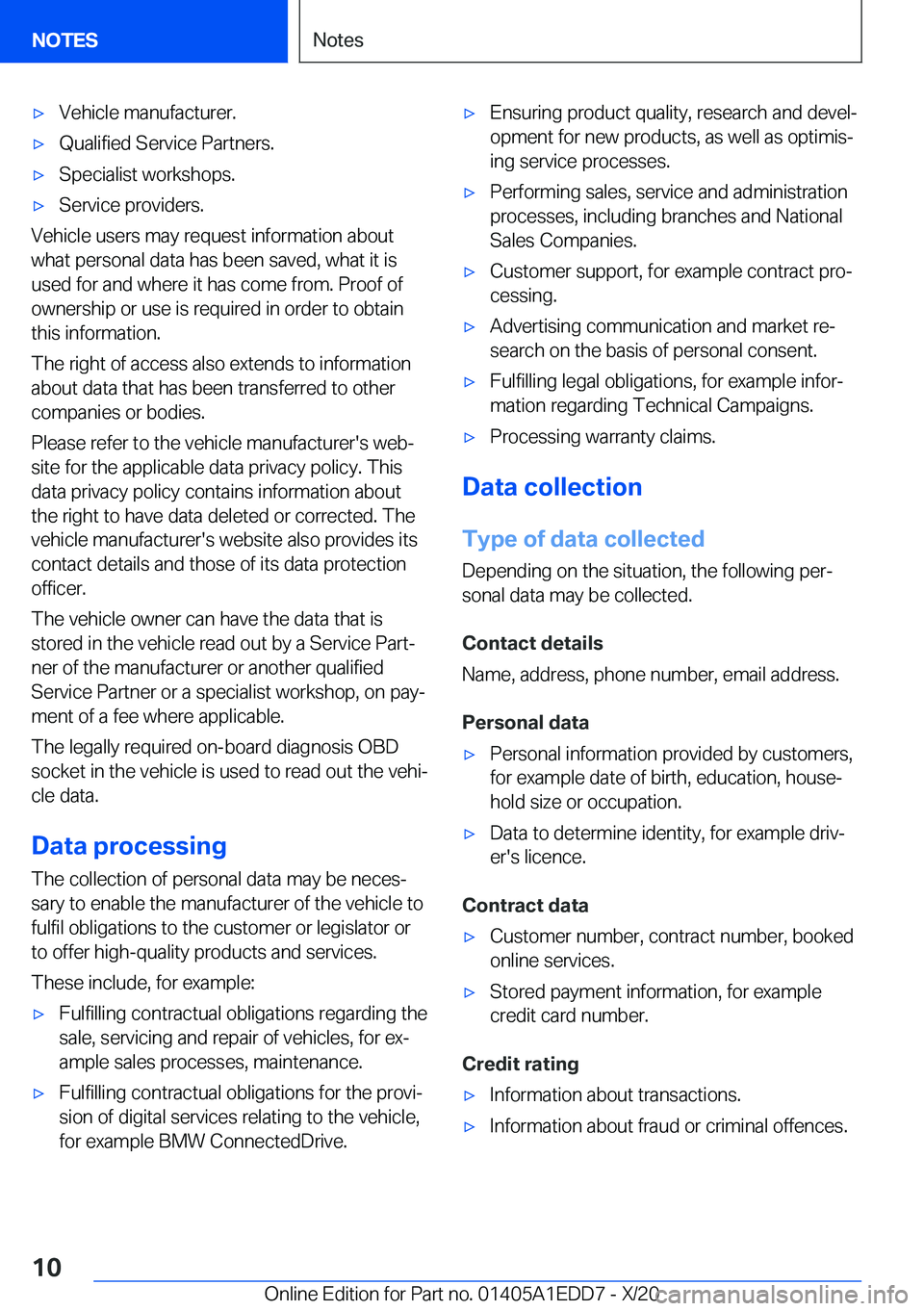 NOTES

Notes

▷ Vehicle manufacturer.

▷ Qualified Service Partners.

▷ Specialist workshops.

▷ Service providers.

Vehicle users may request information about what personal data has been saved, what it is used for and where it has come from. Proof of ownership or use is required in order to obtain this information.

The right of access also extends to information about data that has been transferred to other companies or bodies.

Please refer to the vehicle manufacturer's website for the applicable data privacy policy. This data privacy policy contains information about the right to have data deleted or corrected. The vehicle manufacturer's website also provides its contact details and those of its data protection officer.

The vehicle owner can have the data that is stored in the vehicle read out by a Service Partner of the manufacturer or another qualified Service Partner or a specialist workshop, on payment of a fee where applicable.

The legally required on-board diagnosis OBD socket in the vehicle is used to read out the vehicle data.

Data processing

The collection of personal data may be necessary to enable the manufacturer of the vehicle to fulfil obligations to the customer or legislator or to offer high-quality products and services.

These include, for example:

▷ Fulfilling contractual obligations regarding the sale, servicing and repair of vehicles, for example sales processes, maintenance.

▷ Fulfilling contractual obligations for the provision of digital services relating to the vehicle, for example BMW ConnectedDrive.

▷ Ensuring product quality, research and development for new products, as well as optimising service processes.

▷ Performing sales, service and administration processes, including branches and National Sales Companies.

▷ Customer support, for example contract processing.

▷ Advertising communication and market research on the basis of personal consent.

▷ Fulfilling legal obligations, for example information regarding Technical Campaigns.

▷ Processing warranty claims.

Data collection

Type of data collected

Depending on the situation, the following personal data may be collected.

Contact details

Name, address, phone number, email address.

Personal data

▷ Personal information provided by customers, for example date of birth, education, household size or occupation.

▷ Data to determine identity, for example driver's licence.

Contract data

▷ Customer number, contract number, booked online services.

▷ Stored payment information, for example credit card number.

Credit rating

▷ Information about transactions.

▷ Information about fraud or criminal offences.

10

Online Edition for Part no. 01405A1EDD7 - X/20

carmanualsonline.info